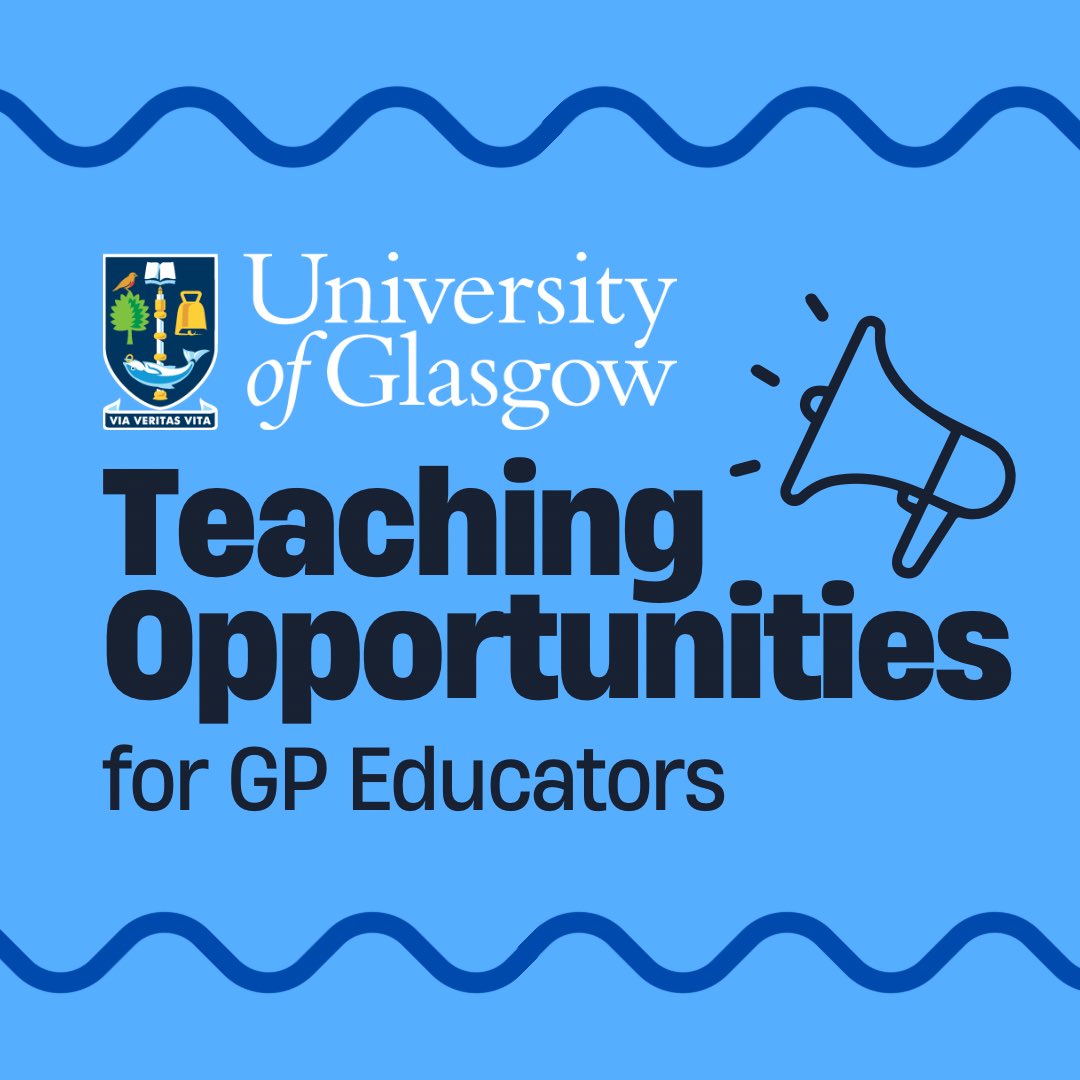 VIA VERITAS VITA
University of Glasgow

Teaching Opportunities
for GP Educators